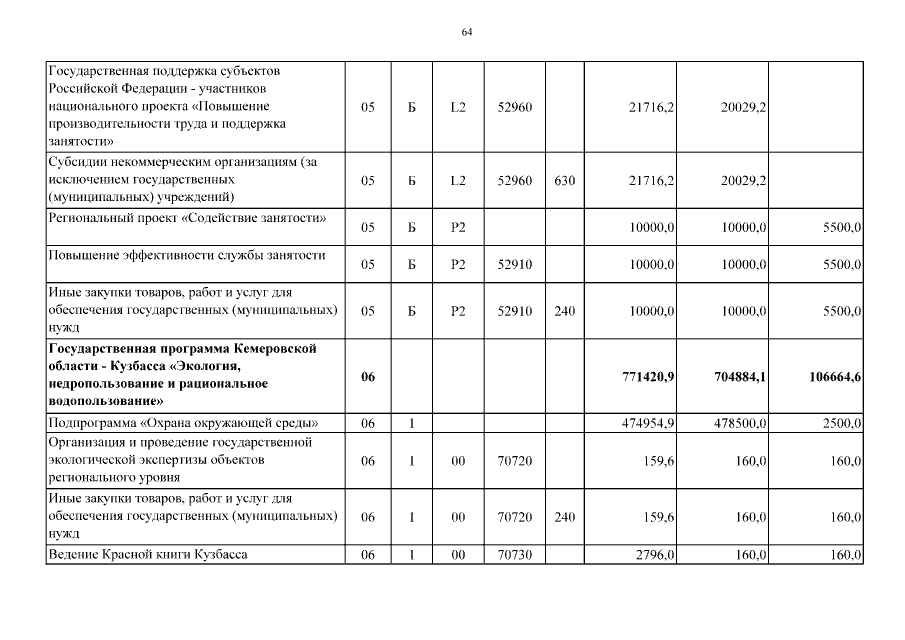 64

| | | | | | | | | |
|---|---|---|---|---|---|---|---|---|
| Государственная поддержка субъектов Российской Федерации - участников национального проекта «Повышение производительности труда и поддержка занятости» | 05 | Б | L2 | 52960 | | 21716,2 | 20029,2 | |
| Субсидии некоммерческим организациям (за исключением государственных (муниципальных) учреждений) | 05 | Б | L2 | 52960 | 630 | 21716,2 | 20029,2 | |
| Региональный проект «Содействие занятости» | 05 | Б | P2 | | | 10000,0 | 10000,0 | 5500,0 |
| Повышение эффективности службы занятости | 05 | Б | P2 | 52910 | | 10000,0 | 10000,0 | 5500,0 |
| Иные закупки товаров, работ и услуг для обеспечения государственных (муниципальных) нужд | 05 | Б | P2 | 52910 | 240 | 10000,0 | 10000,0 | 5500,0 |
| **Государственная программа Кемеровской области - Кузбасса «Экология, недропользование и рациональное водопользование»** | **06** | | | | | **771420,9** | **704884,1** | **106664,6** |
| Подпрограмма «Охрана окружающей среды» | 06 | 1 | | | | 474954,9 | 478500,0 | 2500,0 |
| Организация и проведение государственной экологической экспертизы объектов регионального уровня | 06 | 1 | 00 | 70720 | | 159,6 | 160,0 | 160,0 |
| Иные закупки товаров, работ и услуг для обеспечения государственных (муниципальных) нужд | 06 | 1 | 00 | 70720 | 240 | 159,6 | 160,0 | 160,0 |
| Ведение Красной книги Кузбасса | 06 | 1 | 00 | 70730 | | 2796,0 | 160,0 | 160,0 |